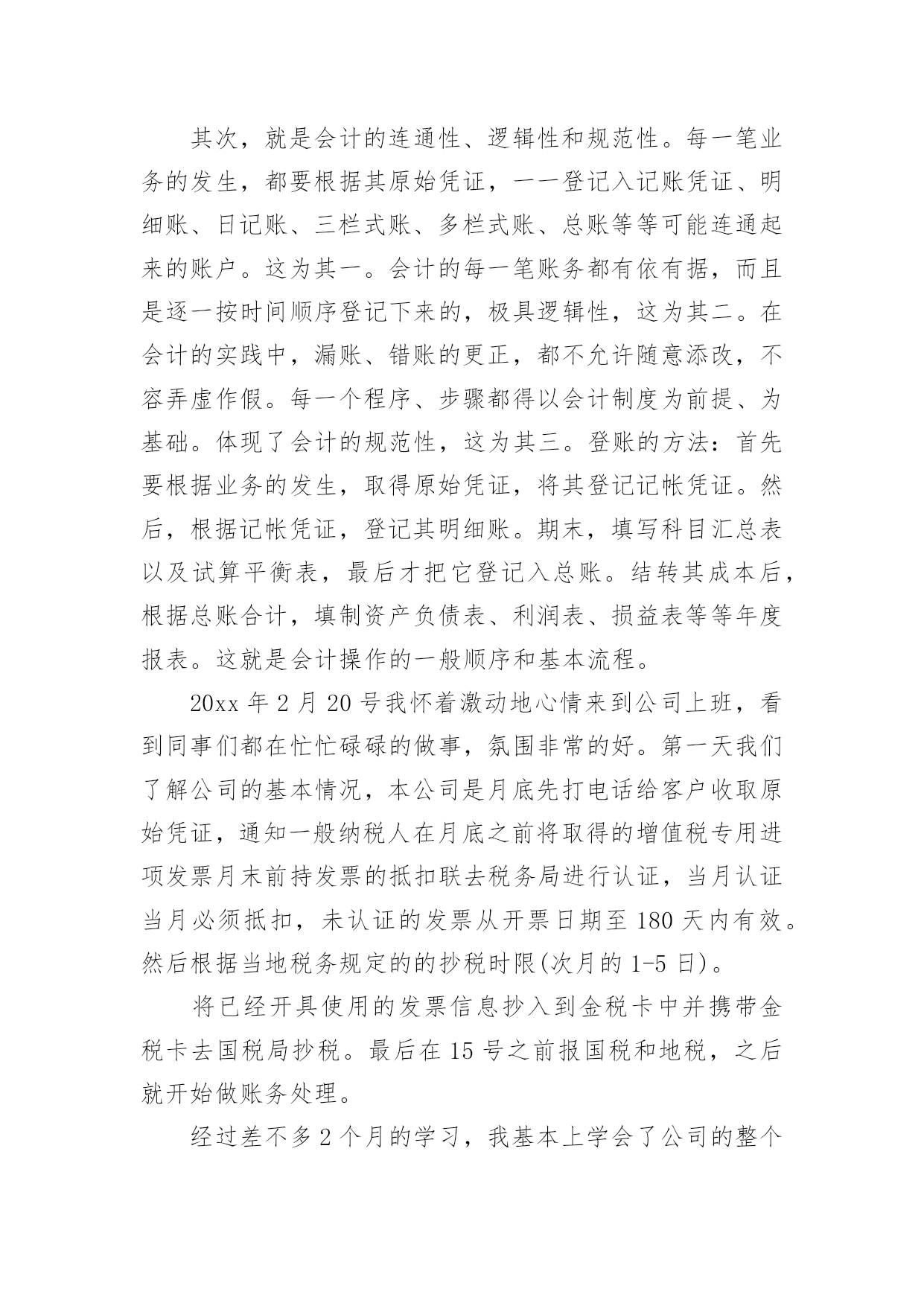 其次，就是会计的连通性、逻辑性和规范性。每一笔业务的发生，都要根据其原始凭证，一一登记入记账凭证、明细账、日记账、三栏式账、多栏式账、总账等等可能连通起来的账户。这为其一。会计的每一笔账务都有依有据，而且是逐一按时间顺序登记下来的，极具逻辑性，这为其二。在会计的实践中，漏账、错账的更正，都不允许随意添改，不容弄虚作假。每一个程序、步骤都得以会计制度为前提、为基础。体现了会计的规范性，这为其三。登账的方法：首先要根据业务的发生，取得原始凭证，将其登记记帐凭证。然后，根据记帐凭证，登记其明细账。期末，填写科目汇总表以及试算平衡表，最后才把它登记入总账。结转其成本后，根据总账合计，填制资产负债表、利润表、损益表等等年度报表。这就是会计操作的一般顺序和基本流程。

20xx 年 2 月 20 号我怀着激动地心情来到公司上班，看到同事们都在忙忙碌碌的做事，氛围非常的好。第一天我们了解公司的基本情况，本公司是月底先打电话给客户收取原始凭证，通知一般纳税人在月底之前将取得的增值税专用进项发票月末前持发票的抵扣联去税务局进行认证，当月认证当月必须抵扣，未认证的发票从开票日期至 180 天内有效。然后根据当地税务规定的的抄税时限(次月的 1-5 日)。

将已经开具使用的发票信息抄入到金税卡中并携带金税卡去国税局抄税。最后在 15 号之前报国税和地税，之后就开始做账务处理。

经过差不多 2 个月的学习，我基本上学会了公司的整个